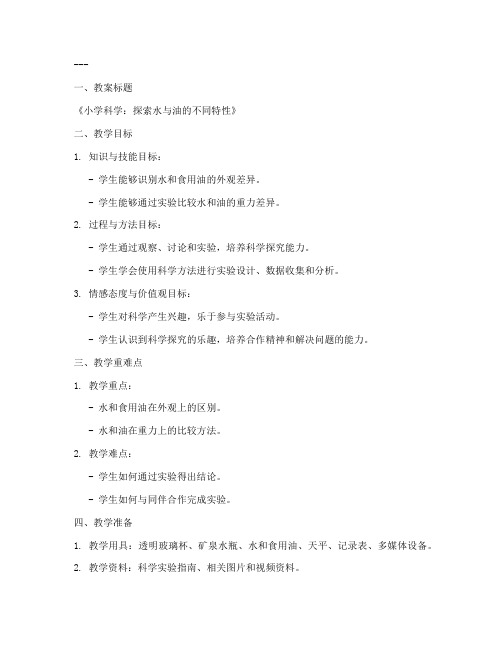 ---

一、教案标题

《小学科学：探索水与油的不同特性》

二、教学目标

1. 知识与技能目标：

- 学生能够识别水和食用油的外观差异。

- 学生能够通过实验比较水和油的重力差异。

2. 过程与方法目标：

- 学生通过观察、讨论和实验，培养科学探究能力。

- 学生学会使用科学方法进行实验设计、数据收集和分析。

3. 情感态度与价值观目标：

- 学生对科学产生兴趣，乐于参与实验活动。

- 学生认识到科学探究的乐趣，培养合作精神和解决问题的能力。

三、教学重难点

1. 教学重点：

- 水和食用油在外观上的区别。

- 水和油在重力上的比较方法。

2. 教学难点：

- 学生如何通过实验得出结论。

- 学生如何与同伴合作完成实验。

四、教学准备

1. 教学用具：透明玻璃杯、矿泉水瓶、水和食用油、天平、记录表、多媒体设备。

2. 教学资料：科学实验指南、相关图片和视频资料。